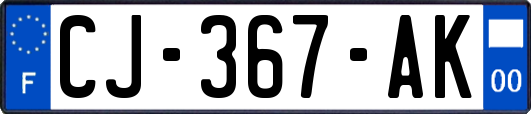 F
CJ-367-AK
00